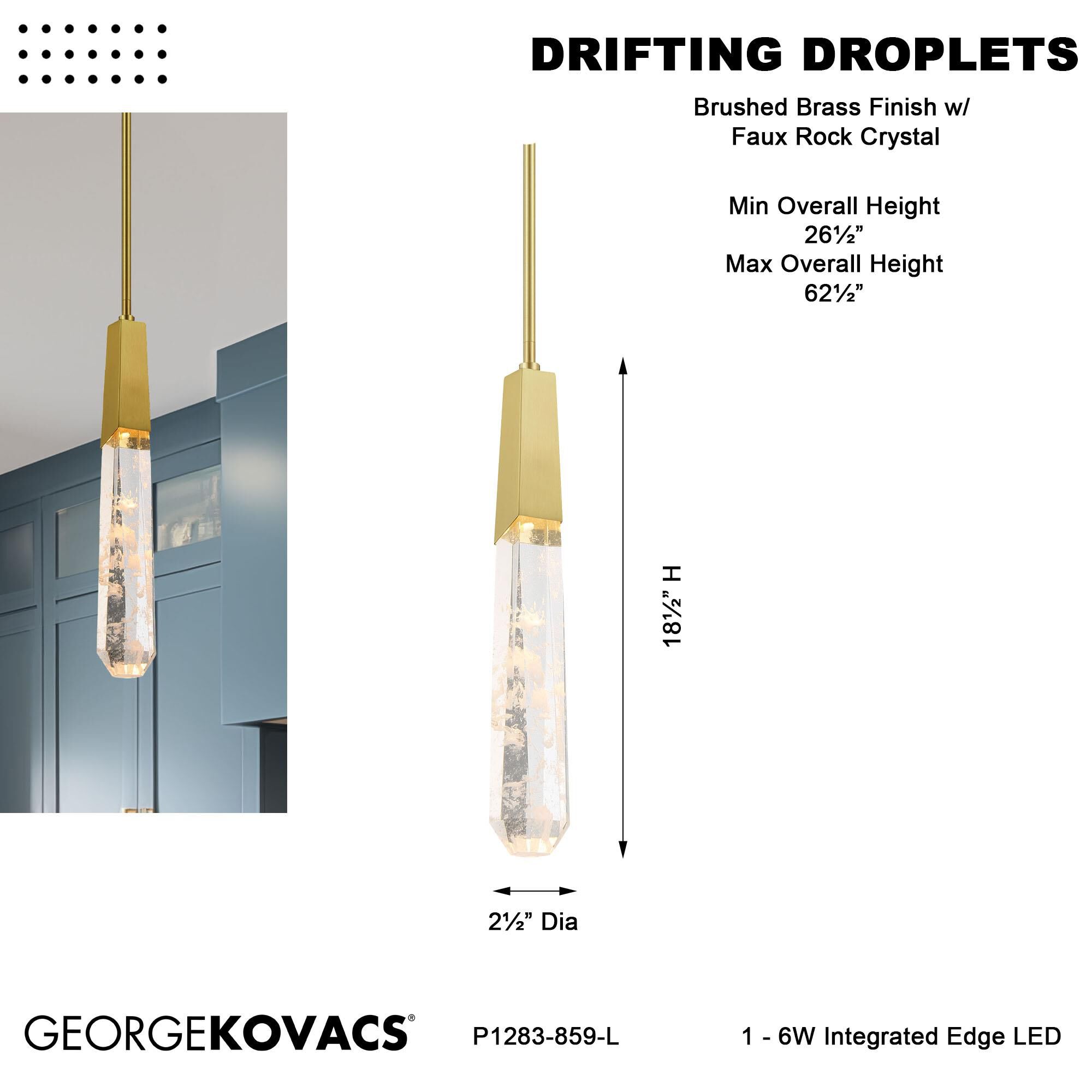 DRIFTING DROPLETS

Brushed Brass Finish w/ Faux Rock Crystal

Min Overall Height
26½”
Max Overall Height
62½”

18½” H

2½” Dia

GEORGEKOVACS®

P1283-859-L

1 - 6W Integrated Edge LED